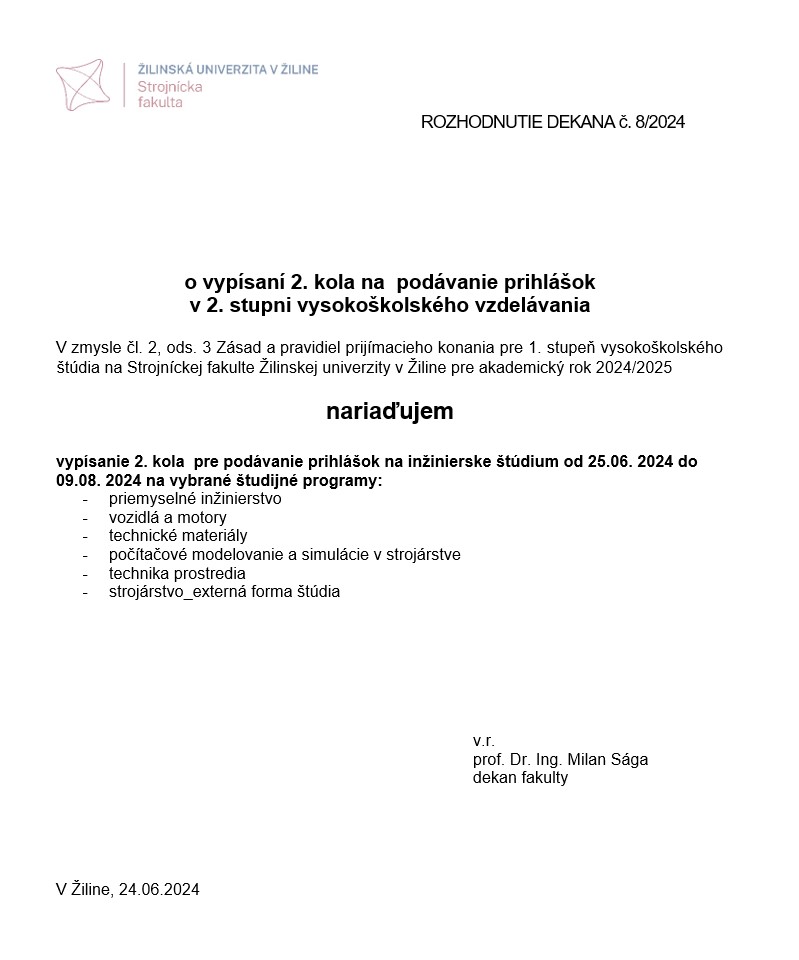 ŽILINSKÁ UNIVERZITA V ŽILINE
Strojnícka
fakulta

ROZHODNUTIE DEKANA č. 8/2024

o vypísaní 2. kola na podávanie prihlášok
v 2. stupni vysokoškolského vzdelávania

V zmysle čl. 2, ods. 3 Zásad a pravidiel prijímacieho konania pre 1. stupeň vysokoškolského štúdia na Strojníckej fakulte Žilinskej univerzity v Žiline pre akademický rok 2024/2025

nariaďujem

vypísanie 2. kola pre podávanie prihlášok na inžinierske štúdium od 25.06. 2024 do 09.08. 2024 na vybrané študijné programy:
- priemyselné inžinierstvo
- vozidlá a motory
- technické materiály
- počítačové modelovanie a simulácie v strojárstve
- technika prostredia
- strojárstvo_externá forma štúdia

v.r.
prof. Dr. Ing. Milan Sága
dekan fakulty

V Žiline, 24.06.2024